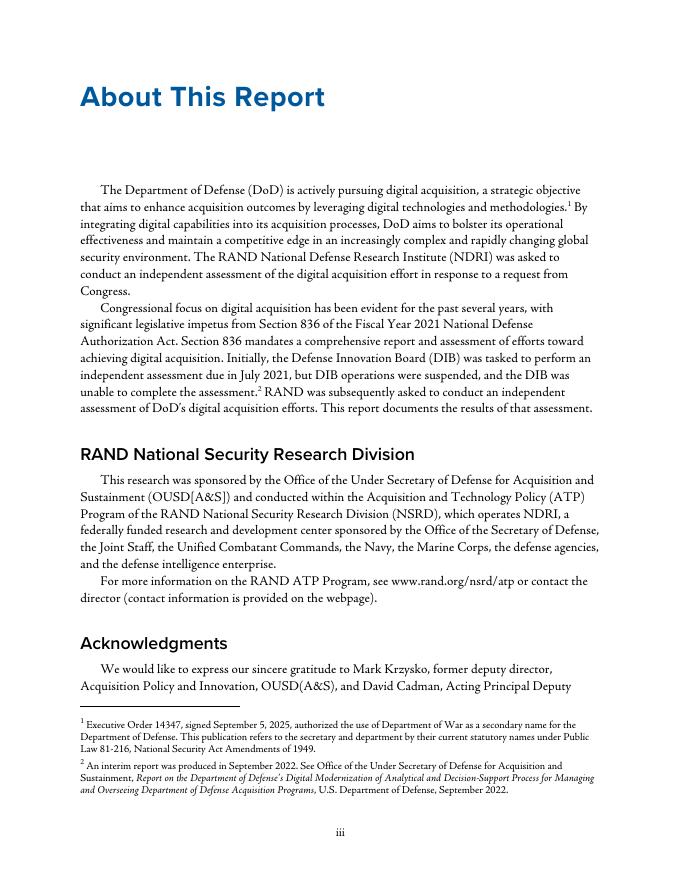 About This Report

The Department of Defense (DoD) is actively pursuing digital acquisition, a strategic objective that aims to enhance acquisition outcomes by leveraging digital technologies and methodologies.$^1$ By integrating digital capabilities into its acquisition processes, DoD aims to bolster its operational effectiveness and maintain a competitive edge in an increasingly complex and rapidly changing global security environment. The RAND National Defense Research Institute (NDRI) was asked to conduct an independent assessment of the digital acquisition effort in response to a request from Congress.

Congressional focus on digital acquisition has been evident for the past several years, with significant legislative impetus from Section 836 of the Fiscal Year 2021 National Defense Authorization Act. Section 836 mandates a comprehensive report and assessment of efforts toward achieving digital acquisition. Initially, the Defense Innovation Board (DIB) was tasked to perform an independent assessment due in July 2021, but DIB operations were suspended, and the DIB was unable to complete the assessment.$^2$ RAND was subsequently asked to conduct an independent assessment of DoD's digital acquisition efforts. This report documents the results of that assessment.

RAND National Security Research Division

This research was sponsored by the Office of the Under Secretary of Defense for Acquisition and Sustainment (OUSD[A&S]) and conducted within the Acquisition and Technology Policy (ATP) Program of the RAND National Security Research Division (NSRD), which operates NDRI, a federally funded research and development center sponsored by the Office of the Secretary of Defense, the Joint Staff, the Unified Combatant Commands, the Navy, the Marine Corps, the defense agencies, and the defense intelligence enterprise.

For more information on the RAND ATP Program, see www.rand.org/nsrd/atp or contact the director (contact information is provided on the webpage).

Acknowledgments

We would like to express our sincere gratitude to Mark Krzysko, former deputy director, Acquisition Policy and Innovation, OUSD(A&S), and David Cadman, Acting Principal Deputy

$^1$ Executive Order 14347, signed September 5, 2025, authorized the use of Department of War as a secondary name for the Department of Defense. This publication refers to the secretary and department by their current statutory names under Public Law 81-216, National Security Act Amendments of 1949.

$^2$ An interim report was produced in September 2022. See Office of the Under Secretary of Defense for Acquisition and Sustainment, Report on the Department of Defense's Digital Modernization of Analytical and Decision-Support Process for Managing and Overseeing Department of Defense Acquisition Programs, U.S. Department of Defense, September 2022.

iii